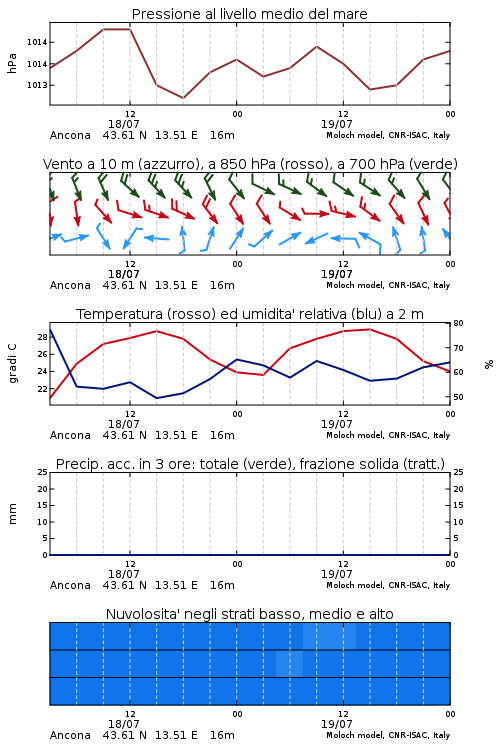 Pressione al livello medio del mare

hPa

1014
1014
1013

12
18/07
00
12
19/07
00

Ancona 43.61 N 13.51 E 16m
Moloch model, CNR-ISAC, Italy

Vento a 10 m (azzurro), a 850 hPa (rosso), a 700 hPa (verde)

12
18/07
00
12
19/07
00

Ancona 43.61 N 13.51 E 16m
Moloch model, CNR-ISAC, Italy

Temperatura (rosso) ed umidita' relativa (blu) a 2 m

gradi C

28
26
24
22

80
70
60
50

%

12
18/07
00
12
19/07
00

Ancona 43.61 N 13.51 E 16m
Moloch model, CNR-ISAC, Italy

Precip. acc. in 3 ore: totale (verde), frazione solida (tratt.)

mm

25
20
15
10
5
0

25
20
15
10
5
0

12
18/07
00
12
19/07
00

Ancona 43.61 N 13.51 E 16m
Moloch model, CNR-ISAC, Italy

Nuvolosita' negli strati basso, medio e alto

12
18/07
00
12
19/07
00

Ancona 43.61 N 13.51 E 16m
Moloch model, CNR-ISAC, Italy